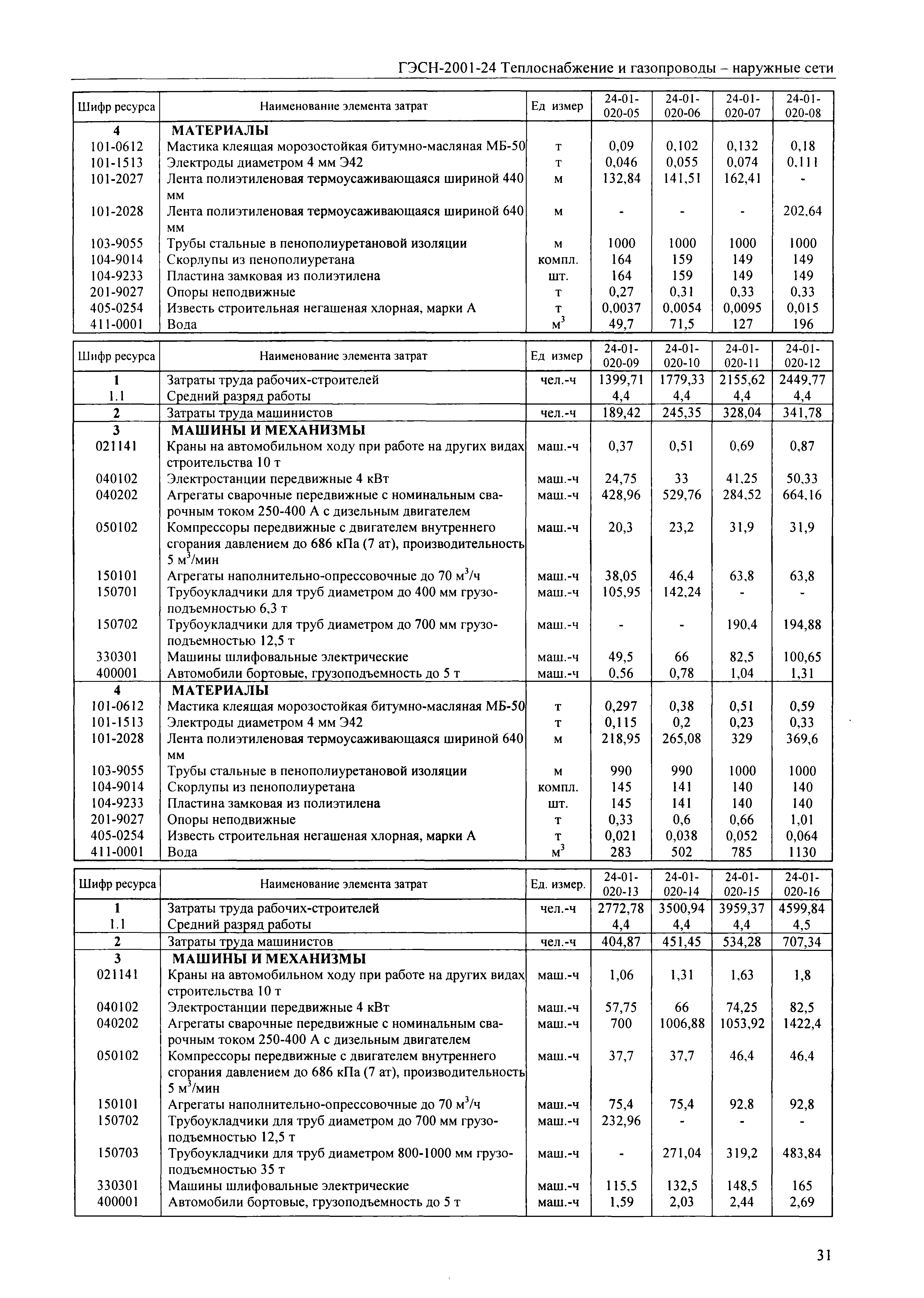 ГЭСН-2001-24 Теплоснабжение и газопроводы – наружные сети

| Шифр ресурса | Наименование элемента затрат | Ед измер | 24-01-020-05 | 24-01-020-06 | 24-01-020-07 | 24-01-020-08 |
|---|---|---|---|---|---|---|
| 4 | МАТЕРИАЛЫ | | | | | |
| 101-0612 | Мастика клеящая морозостойкая битумно-масляная МБ-50 | т | 0,09 | 0,102 | 0,132 | 0,18 |
| 101-1513 | Электроды диаметром 4 мм Э42 | т | 0,046 | 0,055 | 0,074 | 0,111 |
| 101-2027 | Лента полиэтиленовая термоусаживающаяся шириной 440 мм | м | 132,84 | 141,51 | 162,41 | - |
| 101-2028 | Лента полиэтиленовая термоусаживающаяся шириной 640 мм | м | - | - | - | 202,64 |
| 103-9055 | Трубы стальные в пенополиуретановой изоляции | м | 1000 | 1000 | 1000 | 1000 |
| 104-9014 | Скорлупы из пенополиуретана | компл. | 164 | 159 | 149 | 149 |
| 104-9233 | Пластина замковая из полиэтилена | шт. | 164 | 159 | 149 | 149 |
| 201-9027 | Опоры неподвижные | т | 0,27 | 0,31 | 0,33 | 0,33 |
| 405-0254 | Известь строительная негашеная хлорная, марки А | т | 0,0037 | 0,0054 | 0,0095 | 0,015 |
| 411-0001 | Вода | $м^3$ | 49,7 | 71,5 | 127 | 196 |

| Шифр ресурса | Наименование элемента затрат | Ед измер | 24-01-020-09 | 24-01-020-10 | 24-01-020-11 | 24-01-020-12 |
|---|---|---|---|---|---|---|
| 1 | Затраты труда рабочих-строителей | чел.-ч | 1399,71 | 1779,33 | 2155,62 | 2449,77 |
| 1.1 | Средний разряд работы | | 4,4 | 4,4 | 4,4 | 4,4 |
| 2 | Затраты труда машинистов | чел.-ч | 189,42 | 245,35 | 328,04 | 341,78 |
| 3 | МАШИНЫ И МЕХАНИЗМЫ | | | | | |
| 021141 | Краны на автомобильном ходу при работе на других видах строительства 10 т | маш.-ч | 0,37 | 0,51 | 0,69 | 0,87 |
| 040102 | Электростанции передвижные 4 кВт | маш.-ч | 24,75 | 33 | 41,25 | 50,33 |
| 040202 | Агрегаты сварочные передвижные с номинальным сварочным током 250-400 А с дизельным двигателем | маш.-ч | 428,96 | 529,76 | 284,52 | 664,16 |
| 050102 | Компрессоры передвижные с двигателем внутреннего сгорания давлением до 686 кПа (7 ат), производительность 5 $м^3$/мин | маш.-ч | 20,3 | 23,2 | 31,9 | 31,9 |
| 150101 | Агрегаты наполнительно-опрессовочные до 70 $м^3$/ч | маш.-ч | 38,05 | 46,4 | 63,8 | 63,8 |
| 150701 | Трубоукладчики для труб диаметром до 400 мм грузоподъемностью 6,3 т | маш.-ч | 105,95 | 142,24 | - | - |
| 150702 | Трубоукладчики для труб диаметром до 700 мм грузоподъемностью 12,5 т | маш.-ч | - | - | 190,4 | 194,88 |
| 330301 | Машины шлифовальные электрические | маш.-ч | 49,5 | 66 | 82,5 | 100,65 |
| 400001 | Автомобили бортовые, грузоподъемность до 5 т | маш.-ч | 0,56 | 0,78 | 1,04 | 1,31 |
| 4 | МАТЕРИАЛЫ | | | | | |
| 101-0612 | Мастика клеящая морозостойкая битумно-масляная МБ-50 | т | 0,297 | 0,38 | 0,51 | 0,59 |
| 101-1513 | Электроды диаметром 4 мм Э42 | т | 0,115 | 0,2 | 0,23 | 0,33 |
| 101-2028 | Лента полиэтиленовая термоусаживающаяся шириной 640 мм | м | 218,95 | 265,08 | 329 | 369,6 |
| 103-9055 | Трубы стальные в пенополиуретановой изоляции | м | 990 | 990 | 1000 | 1000 |
| 104-9014 | Скорлупы из пенополиуретана | компл. | 145 | 141 | 140 | 140 |
| 104-9233 | Пластина замковая из полиэтилена | шт. | 145 | 141 | 140 | 140 |
| 201-9027 | Опоры неподвижные | т | 0,33 | 0,6 | 0,66 | 1,01 |
| 405-0254 | Известь строительная негашеная хлорная, марки А | т | 0,021 | 0,038 | 0,052 | 0,064 |
| 411-0001 | Вода | $м^3$ | 283 | 502 | 785 | 1130 |

| Шифр ресурса | Наименование элемента затрат | Ед. измер. | 24-01-020-13 | 24-01-020-14 | 24-01-020-15 | 24-01-020-16 |
|---|---|---|---|---|---|---|
| 1 | Затраты труда рабочих-строителей | чел.-ч | 2772,78 | 3500,94 | 3959,37 | 4599,84 |
| 1.1 | Средний разряд работы | | 4,4 | 4,4 | 4,4 | 4,5 |
| 2 | Затраты труда машинистов | чел.-ч | 404,87 | 451,45 | 534,28 | 707,34 |
| 3 | МАШИНЫ И МЕХАНИЗМЫ | | | | | |
| 021141 | Краны на автомобильном ходу при работе на других видах строительства 10 т | маш.-ч | 1,06 | 1,31 | 1,63 | 1,8 |
| 040102 | Электростанции передвижные 4 кВт | маш.-ч | 57,75 | 66 | 74,25 | 82,5 |
| 040202 | Агрегаты сварочные передвижные с номинальным сварочным током 250-400 А с дизельным двигателем | маш.-ч | 700 | 1006,88 | 1053,92 | 1422,4 |
| 050102 | Компрессоры передвижные с двигателем внутреннего сгорания давлением до 686 кПа (7 ат), производительность 5 $м^3$/мин | маш.-ч | 37,7 | 37,7 | 46,4 | 46,4 |
| 150101 | Агрегаты наполнительно-опрессовочные до 70 $м^3$/ч | маш.-ч | 75,4 | 75,4 | 92,8 | 92,8 |
| 150702 | Трубоукладчики для труб диаметром до 700 мм грузоподъемностью 12,5 т | маш.-ч | 232,96 | - | - | - |
| 150703 | Трубоукладчики для труб диаметром 800-1000 мм грузоподъемностью 35 т | маш.-ч | - | 271,04 | 319,2 | 483,84 |
| 330301 | Машины шлифовальные электрические | маш.-ч | 115,5 | 132,5 | 148,5 | 165 |
| 400001 | Автомобили бортовые, грузоподъемность до 5 т | маш.-ч | 1,59 | 2,03 | 2,44 | 2,69 |

31